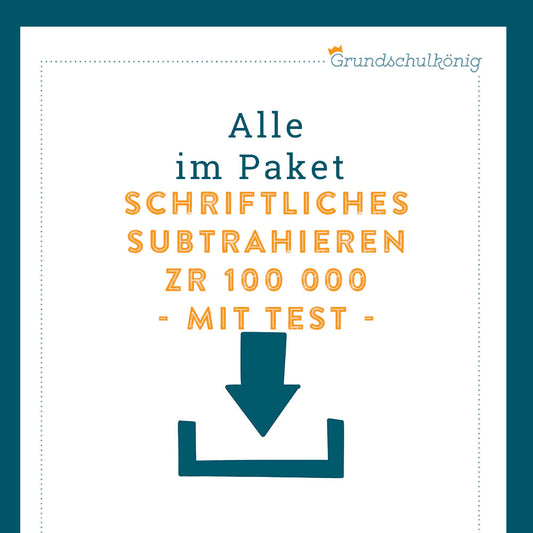 Grundschulkönig

Alle
im Paket
SCHRIFTLICHES
SUBTRAHIEREN
ZR 100 000
- MIT TEST -